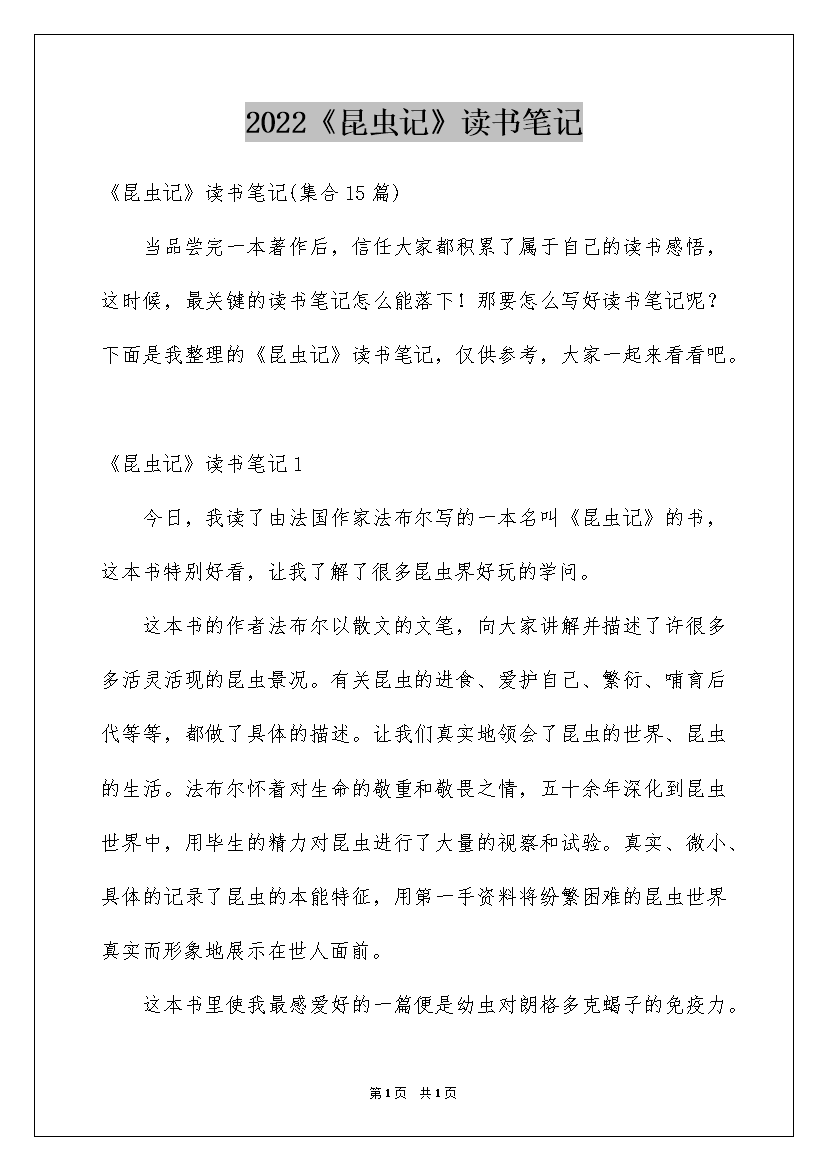 2022《昆虫记》读书笔记

《昆虫记》读书笔记(集合15篇)

当品尝完一本著作后，信任大家都积累了属于自己的读书感悟，这时候，最关键的读书笔记怎么能落下！那要怎么写好读书笔记呢？下面是我整理的《昆虫记》读书笔记，仅供参考，大家一起来看看吧。

《昆虫记》读书笔记1

今日，我读了由法国作家法布尔写的一本名叫《昆虫记》的书，这本书特别好看，让我了解了很多昆虫界好玩的学问。

这本书的作者法布尔以散文的文笔，向大家讲解并描述了许很多多活灵活现的昆虫景况。有关昆虫的进食、爱护自己、繁衍、哺育后代等等，都做了具体的描述。让我们真实地领会了昆虫的世界、昆虫的生活。法布尔怀着对生命的敬重和敬畏之情，五十余年深化到昆虫世界中，用毕生的精力对昆虫进行了大量的视察和试验。真实、微小、具体的记录了昆虫的本能特征，用第一手资料将纷繁困难的昆虫世界真实而形象地展示在世人面前。

这本书里使我最感爱好的一篇便是幼虫对朗格多克蝎子的免疫力。

第1页 共1页